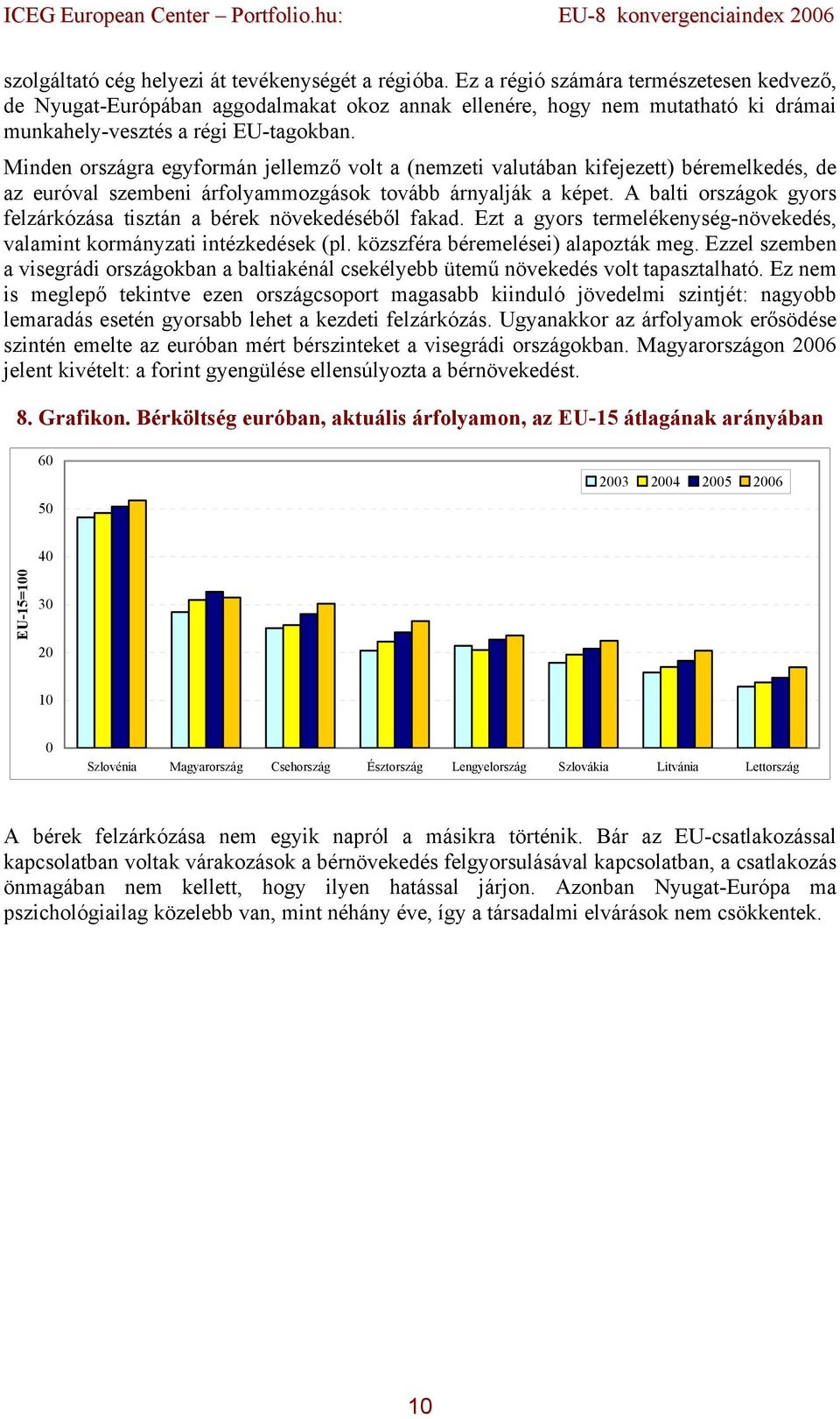 ICEG European Center – Portfolio.hu: EU-8 konvergenciaindex 2006

szolgáltató cég helyezi át tevékenységét a régióba. Ez a régió számára természetesen kedvező, de Nyugat-Európában aggodalmakat okoz annak ellenére, hogy nem mutatható ki drámai munkahely-vesztés a régi EU-tagokban.

Minden országra egyformán jellemző volt a (nemzeti valutában kifejezett) béremelkedés, de az euróval szembeni árfolyammozgások tovább árnyalják a képet. A balti országok gyors felzárkózása tisztán a bérek növekedéséből fakad. Ezt a gyors termelékenység-növekedés, valamint kormányzati intézkedések (pl. közszféra béremelései) alapozták meg. Ezzel szemben a visegrádi országokban a baltiakénál csekélyebb ütemű növekedés volt tapasztalható. Ez nem is meglepő tekintve ezen országcsoport magasabb kiinduló jövedelmi szintjét: nagyobb lemaradás esetén gyorsabb lehet a kezdeti felzárkózás. Ugyanakkor az árfolyamok erősödése szintén emelte az euróban mért bérszinteket a visegrádi országokban. Magyarországon 2006 jelent kivételt: a forint gyengülése ellensúlyozta a bérnövekedést.

8. Grafikon. Bérköltség euróban, aktuális árfolyamon, az EU-15 átlagának arányában

60
50
40
30
20
10
0
EU-15=100
2003 2004 2005 2006
Szlovénia Magyarország Csehország Észtország Lengyelország Szlovákia Litvánia Lettország

A bérek felzárkózása nem egyik napról a másikra történik. Bár az EU-csatlakozással kapcsolatban voltak várakozások a bérnövekedés felgyorsulásával kapcsolatban, a csatlakozás önmagában nem kellett, hogy ilyen hatással járjon. Azonban Nyugat-Európa ma pszichológiailag közelebb van, mint néhány éve, így a társadalmi elvárások nem csökkentek.

10